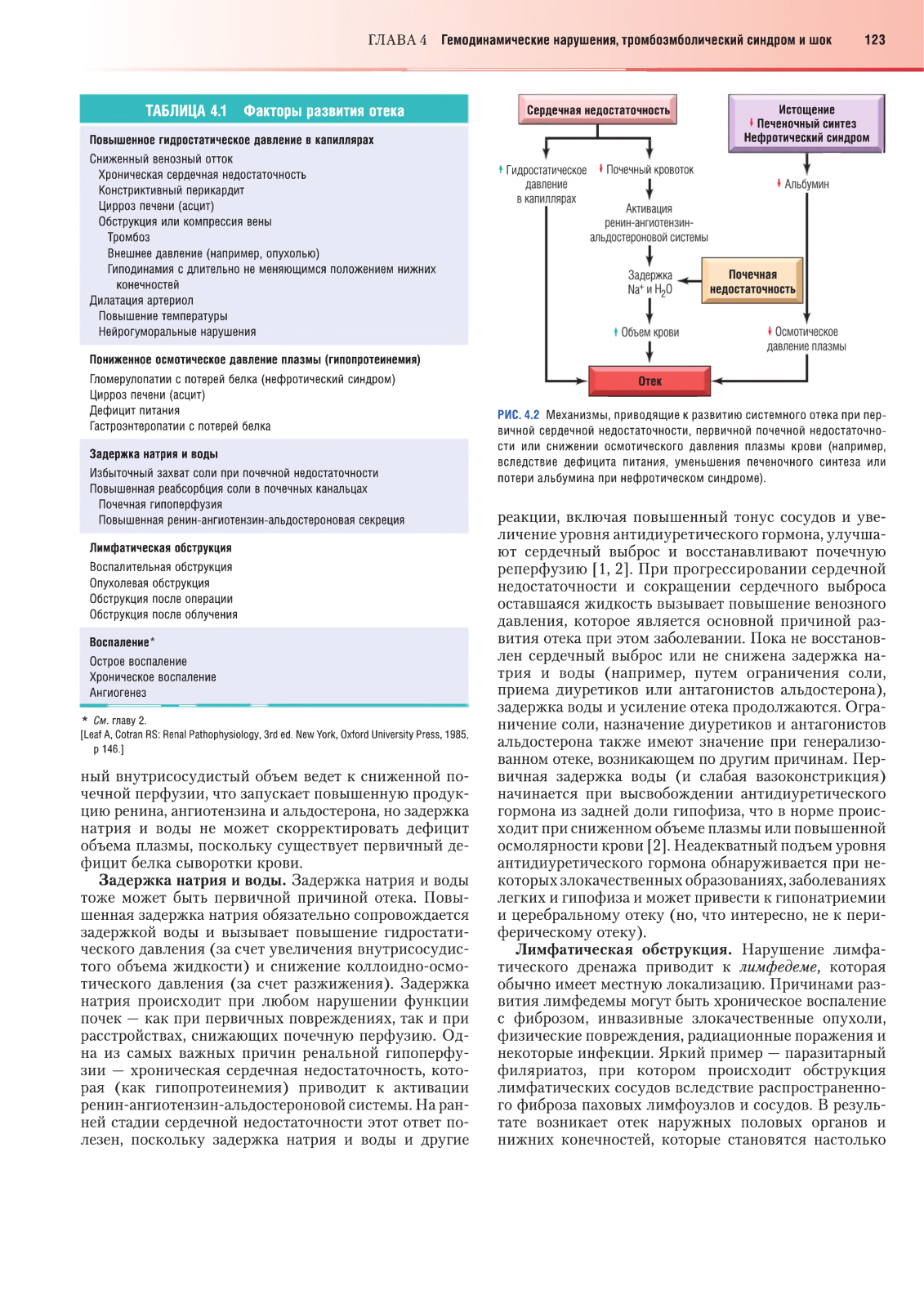 ГЛАВА 4 Гемодинамические нарушения, тромбоэмболический синдром и шок 123

ТАБЛИЦА 4.1 Факторы развития отека

Повышенное гидростатическое давление в капиллярах
Сниженный венозный отток
Хроническая сердечная недостаточность
Констриктивный перикардит
Цирроз печени (асцит)
Обструкция или компрессия вены
Тромбоз
Внешнее давление (например, опухолью)
Гиподинамия с длительно не меняющимся положением нижних конечностей
Дилатация артериол
Повышение температуры
Нейрогуморальные нарушения

Пониженное осмотическое давление плазмы (гипопротеинемия)
Гломерулопатии с потерей белка (нефротический синдром)
Цирроз печени (асцит)
Дефицит питания
Гастроэнтеропатии с потерей белка

Задержка натрия и воды
Избыточный захват соли при почечной недостаточности
Повышенная реабсорбция соли в почечных канальцах
Почечная гипоперфузия
Повышенная ренин-ангиотензин-альдостероновая секреция

Лимфатическая обструкция
Воспалительная обструкция
Опухолевая обструкция
Обструкция после операции
Обструкция после облучения

Воспаление*
Острое воспаление
Хроническое воспаление
Ангиогенез

* См. главу 2.
[Leaf A, Cotran RS: Renal Pathophysiology, 3rd ed. New York, Oxford University Press, 1985, p 146.]

ный внутрисосудистый объем ведет к сниженной почечной перфузии, что запускает повышенную продукцию ренина, ангиотензина и альдостерона, но задержка натрия и воды не может скорректировать дефицит объема плазмы, поскольку существует первичный дефицит белка сыворотки крови.

Задержка натрия и воды. Задержка натрия и воды тоже может быть первичной причиной отека. Повышенная задержка натрия обязательно сопровождается задержкой воды и вызывает повышение гидростатического давления (за счет увеличения внутрисосудистого объема жидкости) и снижение коллоидно-осмотического давления (за счет разжижения). Задержка натрия происходит при любом нарушении функции почек — как при первичных повреждениях, так и при расстройствах, снижающих почечную перфузию. Одна из самых важных причин ренальной гипоперфузии — хроническая сердечная недостаточность, которая (как гипопротеинемия) приводит к активации ренин-ангиотензин-альдостероновой системы. На ранней стадии сердечной недостаточности этот ответ полезен, поскольку задержка натрия и воды и другие

Сердечная недостаточность
Истощение
↓ Печеночный синтез
Нефротический синдром
↑ Гидростатическое давление в капиллярах
↓ Почечный кровоток
↓ Альбумин
Активация ренин-ангиотензин-альдостероновой системы
Задержка $Na^+$ и $H_2O$
Почечная недостаточность
↑ Объем крови
↓ Осмотическое давление плазмы
Отек

РИС. 4.2 Механизмы, приводящие к развитию системного отека при первичной сердечной недостаточности, первичной почечной недостаточности или снижении осмотического давления плазмы крови (например, вследствие дефицита питания, уменьшения печеночного синтеза или потери альбумина при нефротическом синдроме).

реакции, включая повышенный тонус сосудов и увеличение уровня антидиуретического гормона, улучшают сердечный выброс и восстанавливают почечную реперфузию [1, 2]. При прогрессировании сердечной недостаточности и сокращении сердечного выброса оставшаяся жидкость вызывает повышение венозного давления, которое является основной причиной развития отека при этом заболевании. Пока не восстановлен сердечный выброс или не снижена задержка натрия и воды (например, путем ограничения соли, приема диуретиков или антагонистов альдостерона), задержка воды и усиление отека продолжаются. Ограничение соли, назначение диуретиков и антагонистов альдостерона также имеют значение при генерализованном отеке, возникающем по другим причинам. Первичная задержка воды (и слабая вазоконстрикция) начинается при высвобождении антидиуретического гормона из задней доли гипофиза, что в норме происходит при сниженном объеме плазмы или повышенной осмолярности крови [2]. Неадекватный подъем уровня антидиуретического гормона обнаруживается при некоторых злокачественных образованиях, заболеваниях легких и гипофиза и может привести к гипонатриемии и церебральному отеку (но, что интересно, не к периферическому отеку).

Лимфатическая обструкция. Нарушение лимфатического дренажа приводит к лимфедеме, которая обычно имеет местную локализацию. Причинами развития лимфедемы могут быть хроническое воспаление с фиброзом, инвазивные злокачественные опухоли, физические повреждения, радиационные поражения и некоторые инфекции. Яркий пример — паразитарный филяриатоз, при котором происходит обструкция лимфатических сосудов вследствие распространенного фиброза паховых лимфоузлов и сосудов. В результате возникает отек наружных половых органов и нижних конечностей, которые становятся настолько